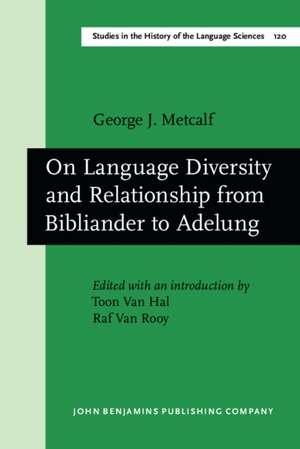 Studies in the History of the Language Sciences 120

George J. Metcalf

On Language Diversity and Relationship from Bibliander to Adelung

Edited with an introduction by
Toon Van Hal
Raf Van Rooy

JOHN BENJAMINS PUBLISHING COMPANY